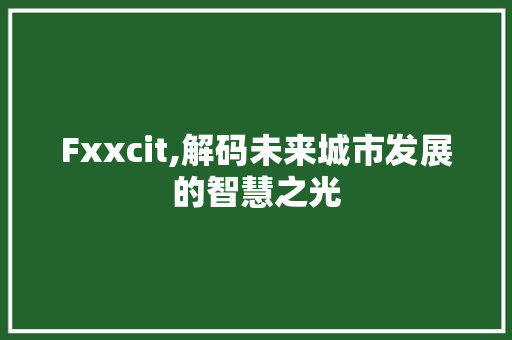 Fxxcit,解码未来城市发展的智慧之光